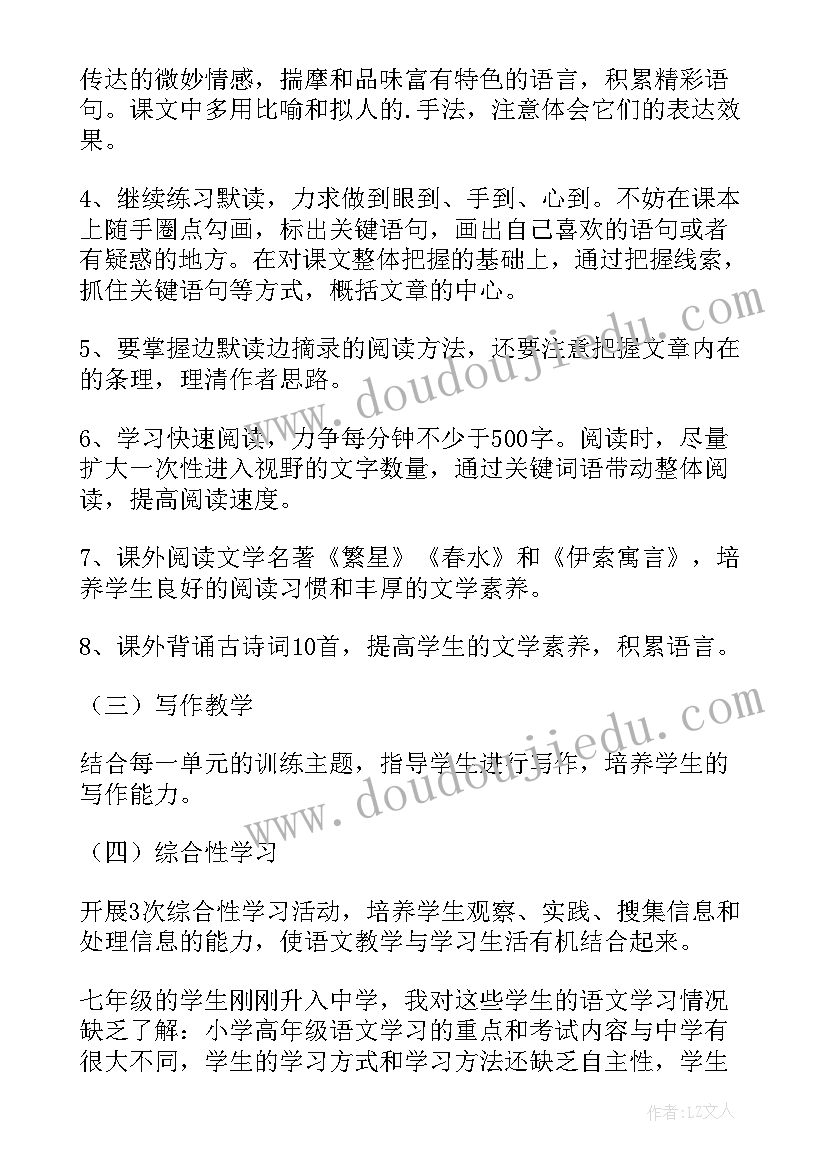 传达的微妙情感，揣摩和品味富有特色的语言，积累精彩语句。课文中多用比喻和拟人的.手法，注意体会它们的表达效果。

4、继续练习默读，力求做到眼到、手到、心到。不妨在课本上随手圈点勾画，标出关键语句，画出自己喜欢的语句或者有疑惑的地方。在对课文整体把握的基础上，通过把握线索，抓住关键语句等方式，概括文章的中心。

5、要掌握边默读边摘录的阅读方法，还要注意把握文章内在的条理，理清作者思路。

6、学习快速阅读，力争每分钟不少于500字。阅读时，尽量扩大一次性进入视野的文字数量，通过关键词语带动整体阅读，提高阅读速度。

7、课外阅读文学名著《繁星》《春水》和《伊索寓言》，培养学生良好的阅读习惯和丰厚的文学素养。

8、课外背诵古诗词10首，提高学生的文学素养，积累语言。

（三）写作教学

结合每一单元的训练主题，指导学生进行写作，培养学生的写作能力。

（四）综合性学习

开展3次综合性学习活动，培养学生观察、实践、搜集信息和处理信息的能力，使语文教学与学习生活有机结合起来。

七年级的学生刚刚升入中学，我对这些学生的语文学习情况缺乏了解：小学高年级语文学习的重点和考试内容与中学有很大不同，学生的学习方式和学习方法还缺乏自主性，学生

www.doudoujiedu.com

www.doudoujiedu.com

作者：LZ文人